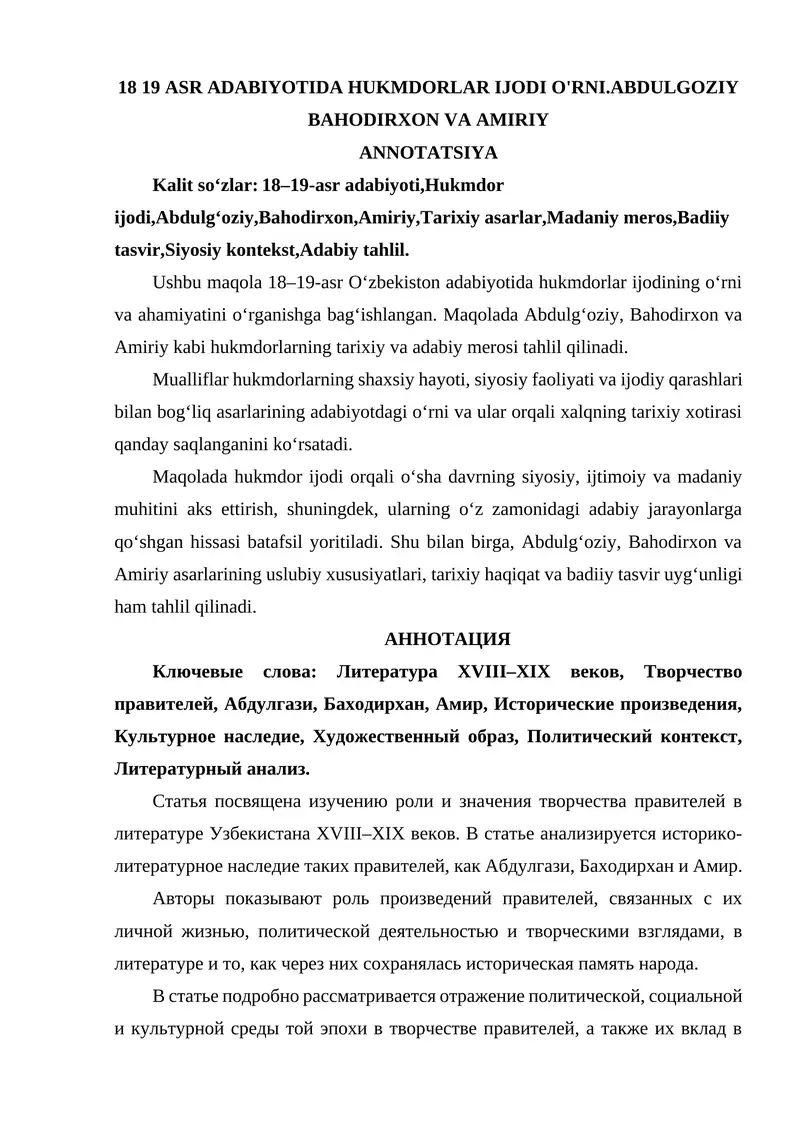 18 19 ASR ADABIYOTIDA HUKMDORLAR IJODI O'RNI.ABDULGOZIY BAHODIRXON VA AMIRIY

ANNOTATSIYA

Kalit so‘zlar: 18–19-asr adabiyoti,Hukmdor ijodi,Abdulg‘oziy,Bahodirxon,Amiriy,Tarixiy asarlar,Madaniy meros,Badiiy tasvir,Siyosiy kontekst,Adabiy tahlil.

Ushbu maqola 18–19-asr O‘zbekiston adabiyotida hukmdorlar ijodining o‘rni va ahamiyatini o‘rganishga bag‘ishlangan. Maqolada Abdulg‘oziy, Bahodirxon va Amiriy kabi hukmdorlarning tarixiy va adabiy merosi tahlil qilinadi.

Mualliflar hukmdorlarning shaxsiy hayoti, siyosiy faoliyati va ijodiy qarashlari bilan bog‘liq asarlarining adabiyotdagi o‘rni va ular orqali xalqning tarixiy xotirasi qanday saqlanganini ko‘rsatadi.

Maqolada hukmdor ijodi orqali o‘sha davrning siyosiy, ijtimoiy va madaniy muhitini aks ettirish, shuningdek, ularning o‘z zamonidagi adabiy jarayonlarga qo‘shgan hissasi batafsil yoritiladi. Shu bilan birga, Abdulg‘oziy, Bahodirxon va Amiriy asarlarining uslubiy xususiyatlari, tarixiy haqiqat va badiiy tasvir uyg‘unligi ham tahlil qilinadi.

АННОТАЦИЯ

Ключевые слова: Литература XVIII–XIX веков, Творчество правителей, Абдулгази, Баходирхан, Амир, Исторические произведения, Культурное наследие, Художественный образ, Политический контекст, Литературный анализ.

Статья посвящена изучению роли и значения творчества правителей в литературе Узбекистана XVIII–XIX веков. В статье анализируется историко-литературное наследие таких правителей, как Абдулгази, Баходирхан и Амир.

Авторы показывают роль произведений правителей, связанных с их личной жизнью, политической деятельностью и творческими взглядами, в литературе и то, как через них сохранялась историческая память народа.

В статье подробно рассматривается отражение политической, социальной и культурной среды той эпохи в творчестве правителей, а также их вклад в